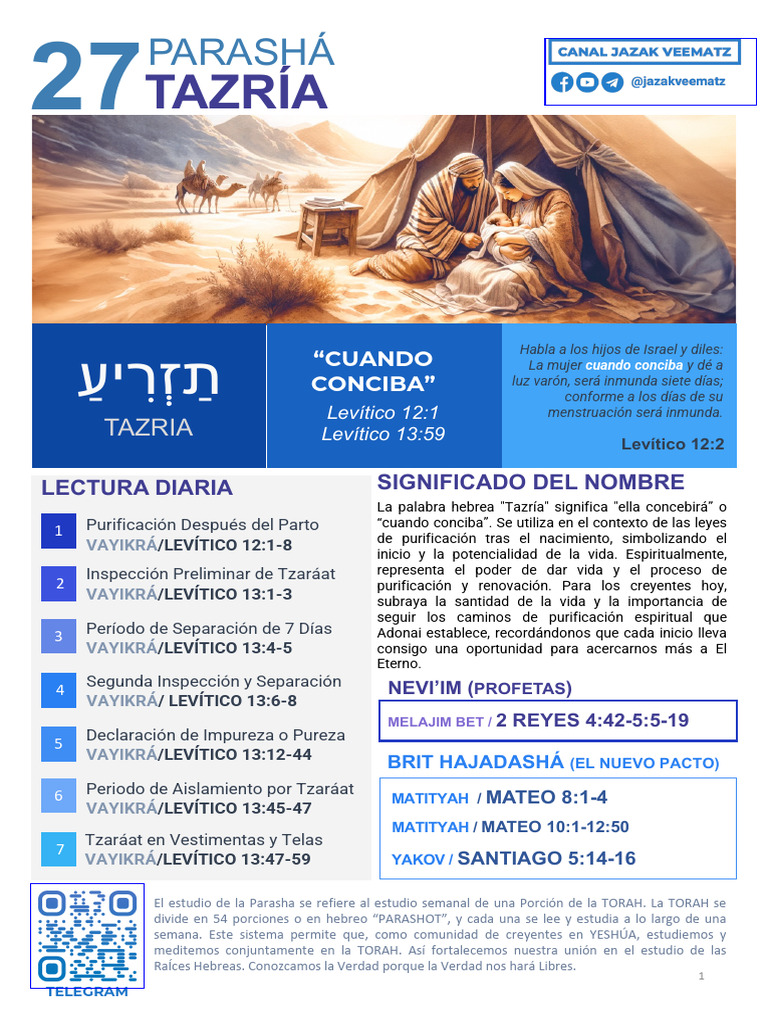 27 PARASHÁ TAZRÍA

CANAL JAZAK VEEMATZ
@jazakveematz

תַזְרִיעַ
TAZRIA

“CUANDO CONCIBA”
Levítico 12:1
Levítico 13:59

Habla a los hijos de Israel y diles: La mujer cuando conciba y dé a luz varón, será inmunda siete días; conforme a los días de su menstruación será inmunda.
Levítico 12:2

LECTURA DIARIA

1 Purificación Después del Parto
VAYIKRÁ/LEVÍTICO 12:1-8

2 Inspección Preliminar de Tzaráat
VAYIKRÁ/LEVÍTICO 13:1-3

3 Período de Separación de 7 Días
VAYIKRÁ/LEVÍTICO 13:4-5

4 Segunda Inspección y Separación
VAYIKRÁ/ LEVÍTICO 13:6-8

5 Declaración de Impureza o Pureza
VAYIKRÁ/LEVÍTICO 13:12-44

6 Periodo de Aislamiento por Tzaráat
VAYIKRÁ/LEVÍTICO 13:45-47

7 Tzaráat en Vestimentas y Telas
VAYIKRÁ/LEVÍTICO 13:47-59

SIGNIFICADO DEL NOMBRE

La palabra hebrea "Tazría" significa “ella concebirá” o “cuando conciba”. Se utiliza en el contexto de las leyes de purificación tras el nacimiento, simbolizando el inicio y la potencialidad de la vida. Espiritualmente, representa el poder de dar vida y el proceso de purificación y renovación. Para los creyentes hoy, subraya la santidad de la vida y la importancia de seguir los caminos de purificación espiritual que Adonai establece, recordándonos que cada inicio lleva consigo una oportunidad para acercarnos más a El Eterno.

NEVI’IM (PROFETAS)

MELAJIM BET / 2 REYES 4:42-5:5-19

BRIT HAJADASHÁ (EL NUEVO PACTO)

MATITYAH / MATEO 8:1-4
MATITYAH / MATEO 10:1-12:50
YAKOV / SANTIAGO 5:14-16

TELEGRAM

El estudio de la Parasha se refiere al estudio semanal de una Porción de la TORAH. La TORAH se divide en 54 porciones o en hebreo “PARASHOT”, y cada una se lee y estudia a lo largo de una semana. Este sistema permite que, como comunidad de creyentes en YESHÚA, estudiemos y meditemos conjuntamente en la TORAH. Así fortalecemos nuestra unión en el estudio de las Raíces Hebreas. Conozcamos la Verdad porque la Verdad nos hará Libres.

1